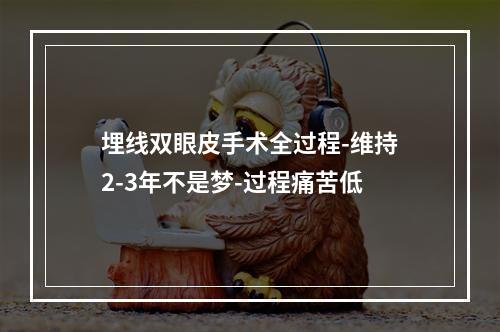 埋线双眼皮手术全过程-维持2-3年不是梦-过程痛苦低